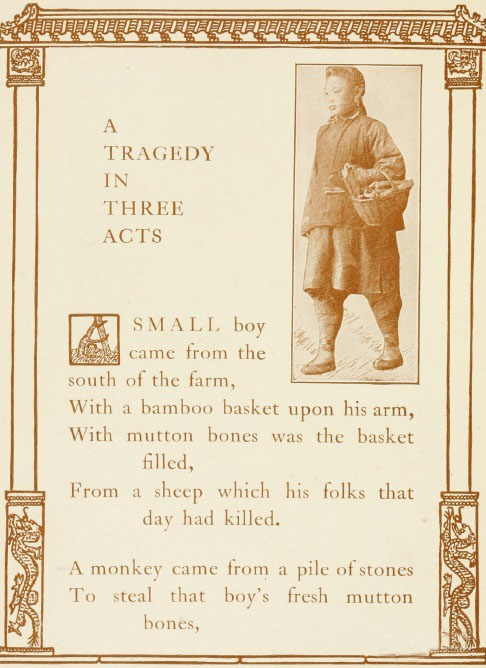 A
TRAGEDY
IN
THREE
ACTS

A SMALL boy came from the south of the farm,
With a bamboo basket upon his arm,
With mutton bones was the basket filled,
From a sheep which his folks that day had killed.

A monkey came from a pile of stones
To steal that boy's fresh mutton bones,